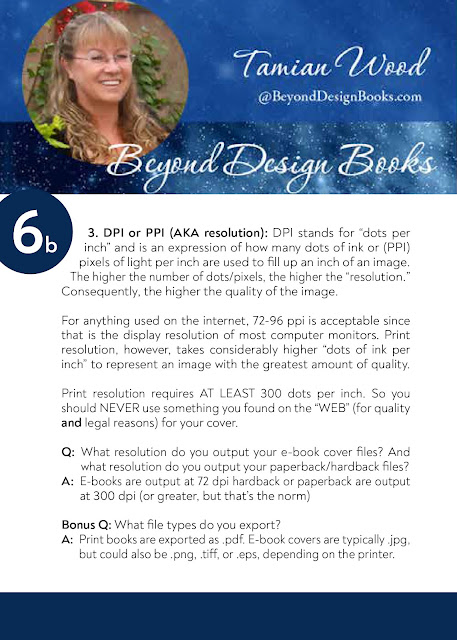 Tamian Wood
@BeyondDesignBooks.com

Beyond Design Books

6b

3. DPI or PPI (AKA resolution): DPI stands for "dots per inch" and is an expression of how many dots of ink or (PPI) pixels of light per inch are used to fill up an inch of an image. The higher the number of dots/pixels, the higher the "resolution." Consequently, the higher the quality of the image.

For anything used on the internet, 72-96 ppi is acceptable since that is the display resolution of most computer monitors. Print resolution, however, takes considerably higher "dots of ink per inch" to represent an image with the greatest amount of quality.

Print resolution requires AT LEAST 300 dots per inch. So you should NEVER use something you found on the "WEB" (for quality and legal reasons) for your cover.

Q: What resolution do you output your e-book cover files? And what resolution do you output your paperback/hardback files?
A: E-books are output at 72 dpi hardback or paperback are output at 300 dpi (or greater, but that's the norm)

Bonus Q: What file types do you export?
A: Print books are exported as .pdf. E-book covers are typically .jpg, but could also be .png, .tiff, or .eps, depending on the printer.